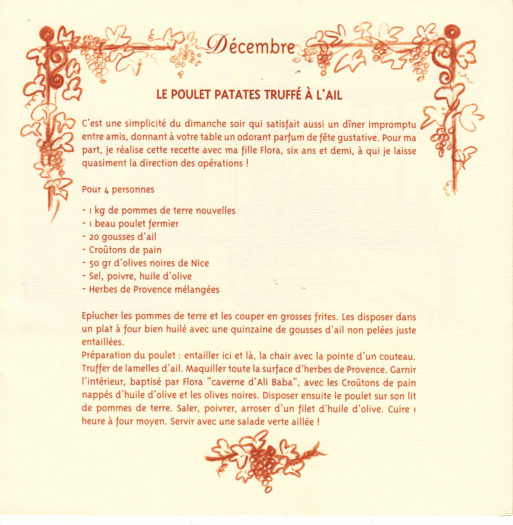 Décembre

LE POULET PATATES TRUFFÉ À L'AIL

C'est une simplicité du dimanche soir qui satisfait aussi un dîner impromptu entre amis, donnant à votre table un odorant parfum de fête gustative. Pour ma part, je réalise cette recette avec ma fille Flora, six ans et demi, à qui je laisse quasiment la direction des opérations !

Pour 4 personnes

- 1 kg de pommes de terre nouvelles
- 1 beau poulet fermier
- 20 gousses d'ail
- Croûtons de pain
- 50 gr d'olives noires de Nice
- Sel, poivre, huile d'olive
- Herbes de Provence mélangées

Eplucher les pommes de terre et les couper en grosses frites. Les disposer dans un plat à four bien huilé avec une quinzaine de gousses d'ail non pelées juste entaillées.
Préparation du poulet : entailler ici et là, la chair avec la pointe d'un couteau. Truffer de lamelles d'ail. Maquiller toute la surface d'herbes de Provence. Garnir l'intérieur, baptisé par Flora "caverne d'Ali Baba", avec les Croûtons de pain nappés d'huile d'olive et les olives noires. Disposer ensuite le poulet sur son lit de pommes de terre. Saler, poivrer, arroser d'un filet d'huile d'olive. Cuire 1 heure à four moyen. Servir avec une salade verte aillée !